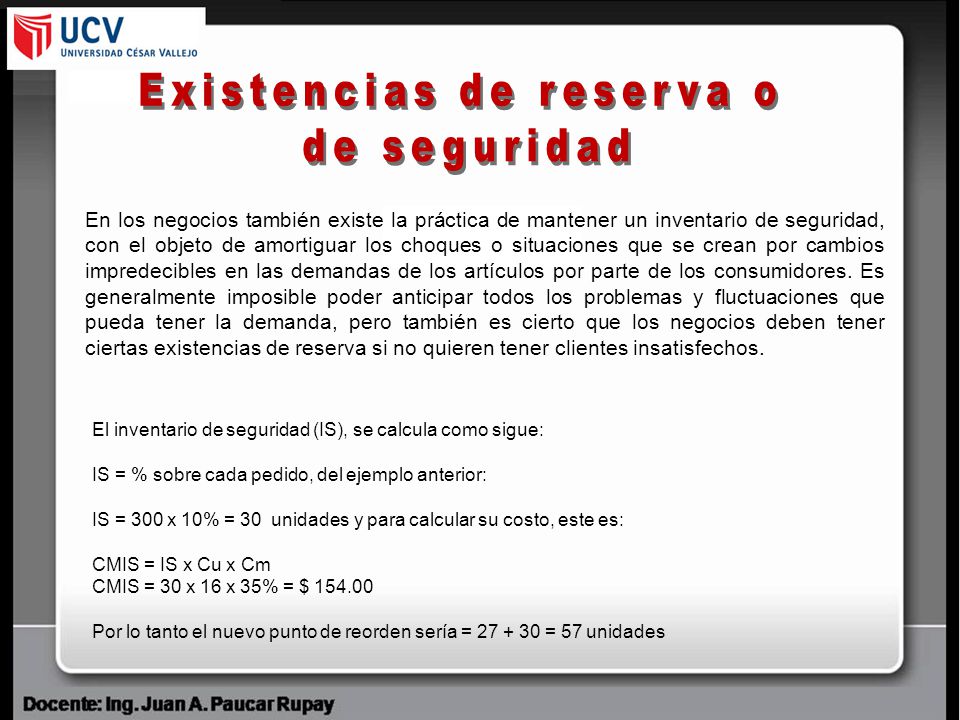 UCV
UNIVERSIDAD CÉSAR VALLEJO

Existencias de reserva o de seguridad

En los negocios también existe la práctica de mantener un inventario de seguridad, con el objeto de amortiguar los choques o situaciones que se crean por cambios impredecibles en las demandas de los artículos por parte de los consumidores. Es generalmente imposible poder anticipar todos los problemas y fluctuaciones que pueda tener la demanda, pero también es cierto que los negocios deben tener ciertas existencias de reserva si no quieren tener clientes insatisfechos.

El inventario de seguridad (IS), se calcula como sigue:

IS = % sobre cada pedido, del ejemplo anterior:

IS = 300 x 10% = 30 unidades y para calcular su costo, este es:

CMIS = IS x Cu x Cm
CMIS = 30 x 16 x 35% = $ 154.00

Por lo tanto el nuevo punto de reorden sería = 27 + 30 = 57 unidades

Docente: Ing. Juan A. Paucar Rupay